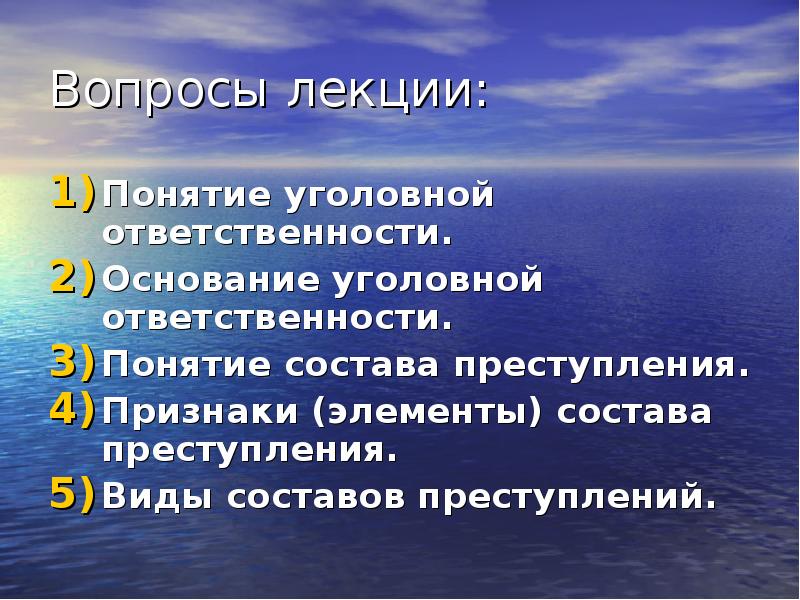 Вопросы лекции:

1) Понятие уголовной ответственности.
2) Основание уголовной ответственности.
3) Понятие состава преступления.
4) Признаки (элементы) состава преступления.
5) Виды составов преступлений.